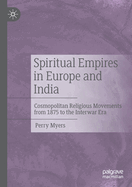 Spiritual Empires in Europe and India

Cosmopolitan Religious Movements from 1875 to the Interwar Era

Perry Myers

palgrave macmillan